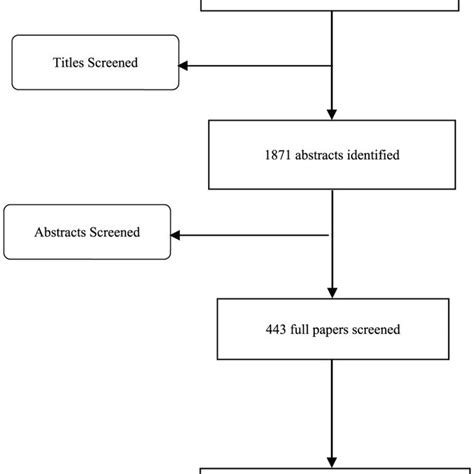 Titles Screened

1871 abstracts identified

Abstracts Screened

443 full papers screened